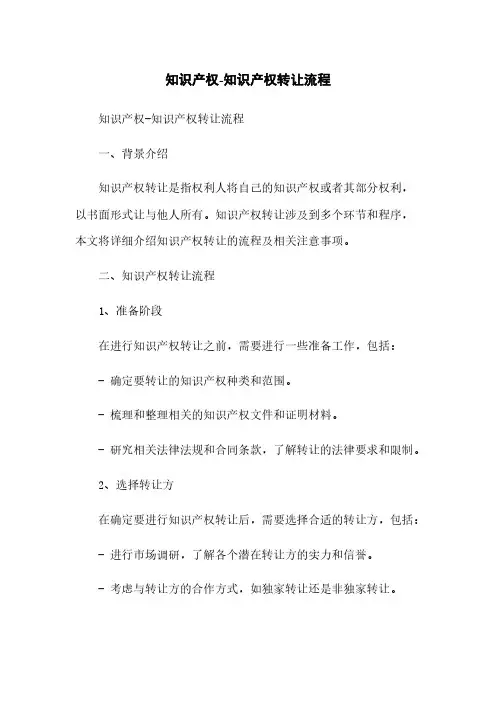 知识产权-知识产权转让流程

知识产权-知识产权转让流程

一、背景介绍

知识产权转让是指权利人将自己的知识产权或者其部分权利，以书面形式让与他人所有。知识产权转让涉及到多个环节和程序，本文将详细介绍知识产权转让的流程及相关注意事项。

二、知识产权转让流程

1、准备阶段

在进行知识产权转让之前，需要进行一些准备工作，包括：

- 确定要转让的知识产权种类和范围。

- 梳理和整理相关的知识产权文件和证明材料。

- 研究相关法律法规和合同条款，了解转让的法律要求和限制。

2、选择转让方

在确定要进行知识产权转让后，需要选择合适的转让方，包括：

- 进行市场调研，了解各个潜在转让方的实力和信誉。

- 考虑与转让方的合作方式，如独家转让还是非独家转让。